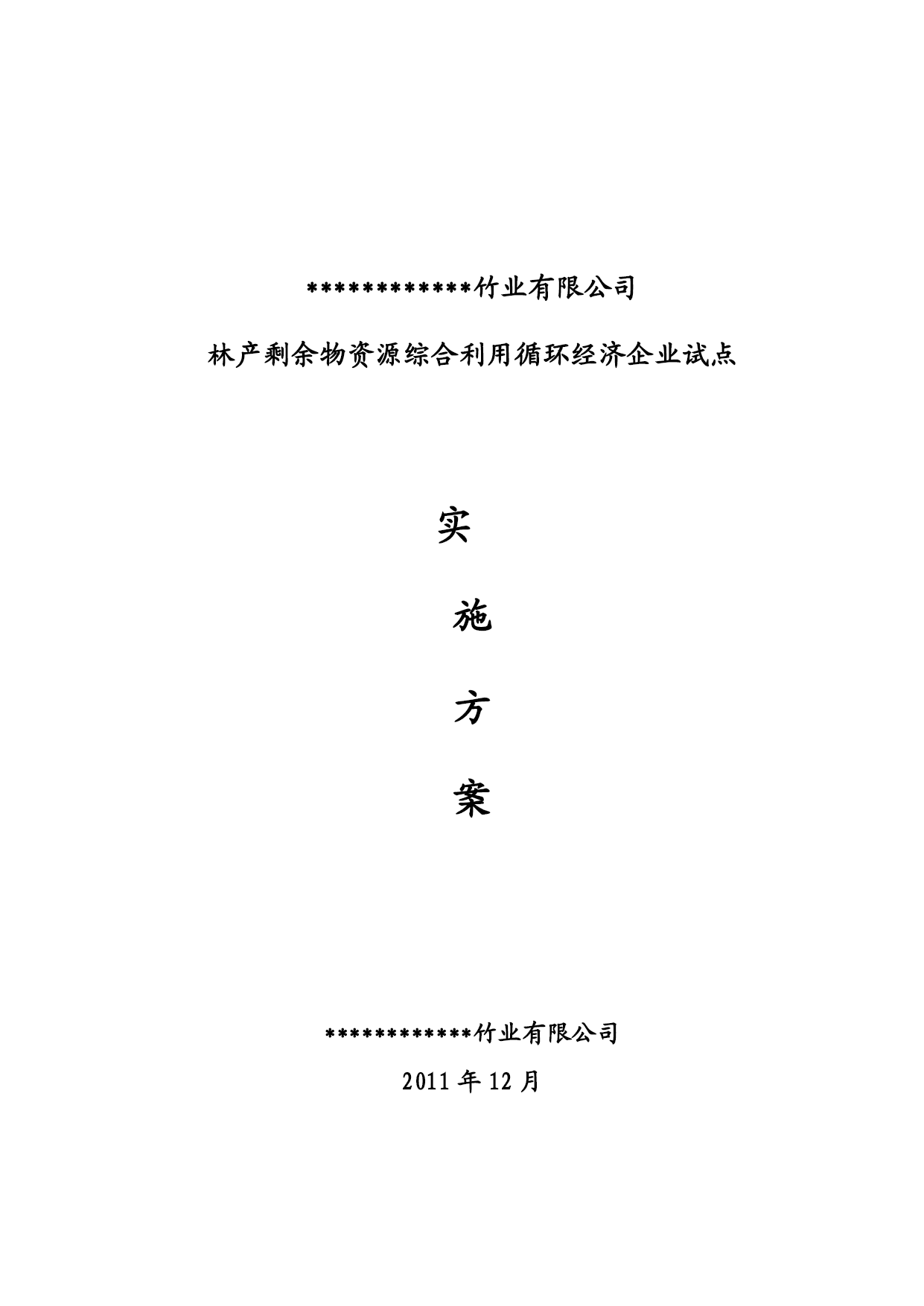 ************竹业有限公司

林产剩余物资源综合利用循环经济企业试点

实

施

方

案

************竹业有限公司

2011 年 12 月